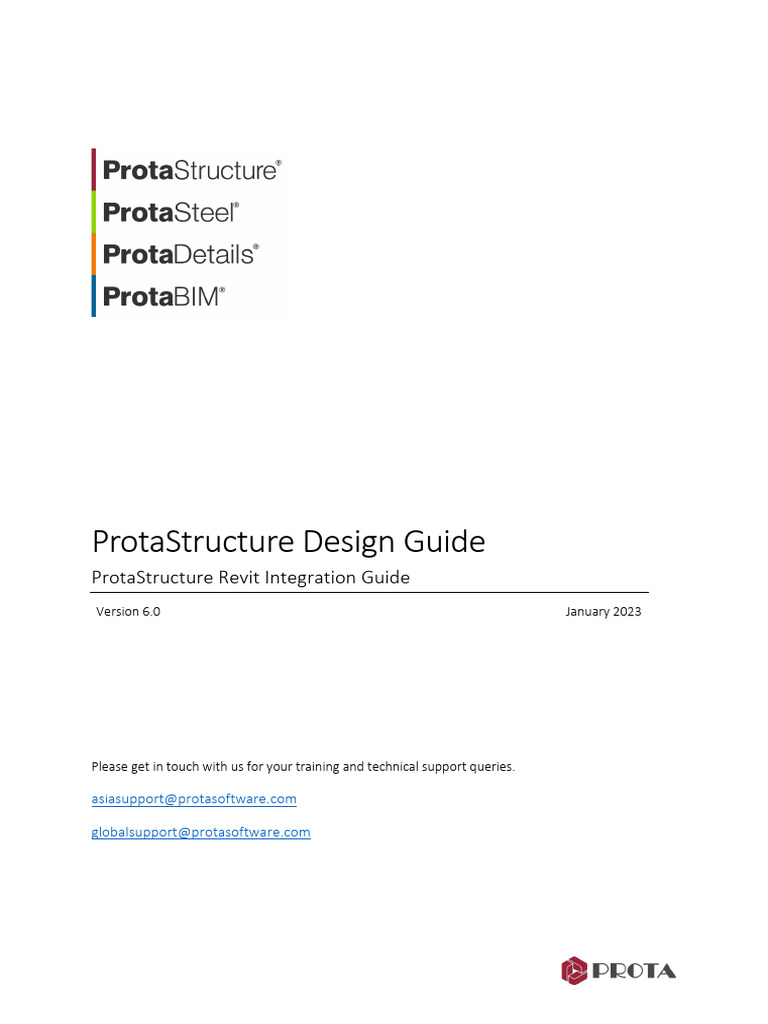 ProtaStructure®
ProtaSteel®
ProtaDetails®
ProtaBIM®

ProtaStructure Design Guide

ProtaStructure Revit Integration Guide

Version 6.0

January 2023

Please get in touch with us for your training and technical support queries.

asiasupport@protasoftware.com

globalsupport@protasoftware.com

PROTA